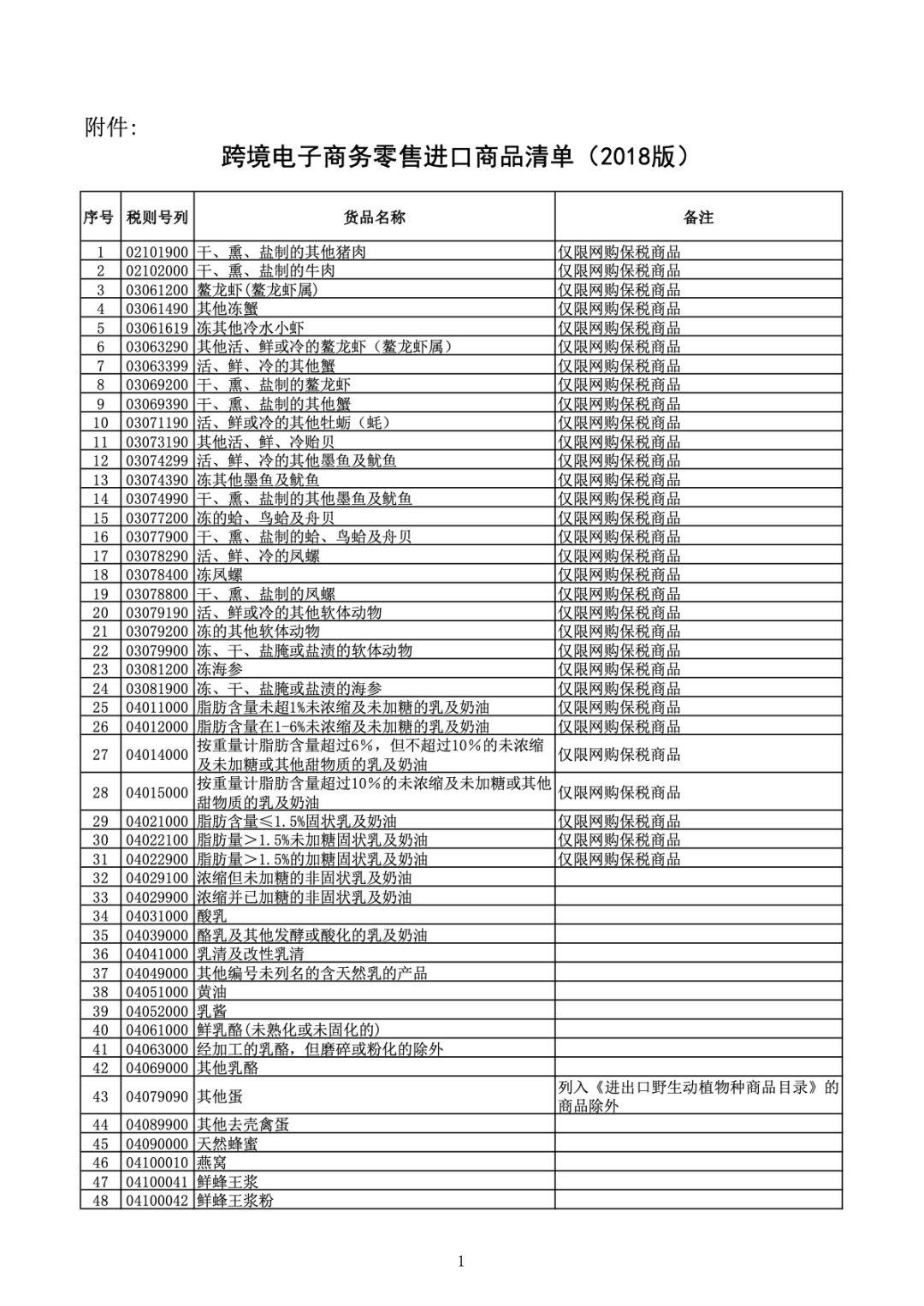 附件:

跨境电子商务零售进口商品清单（2018版）

| 序号 | 税则号列 | 货品名称 | 备注 |
|---|---|---|---|
| 1 | 02101900 | 干、熏、盐制的其他猪肉 | 仅限网购保税商品 |
| 2 | 02102000 | 干、熏、盐制的牛肉 | 仅限网购保税商品 |
| 3 | 03061200 | 鳌龙虾(鳌龙虾属) | 仅限网购保税商品 |
| 4 | 03061490 | 其他冻蟹 | 仅限网购保税商品 |
| 5 | 03061619 | 冻其他冷水小虾 | 仅限网购保税商品 |
| 6 | 03063290 | 其他活、鲜或冷的鳌龙虾（鳌龙虾属） | 仅限网购保税商品 |
| 7 | 03063399 | 活、鲜、冷的其他蟹 | 仅限网购保税商品 |
| 8 | 03069200 | 干、熏、盐制的鳌龙虾 | 仅限网购保税商品 |
| 9 | 03069390 | 干、熏、盐制的其他蟹 | 仅限网购保税商品 |
| 10 | 03071190 | 活、鲜或冷的其他牡蛎（蚝） | 仅限网购保税商品 |
| 11 | 03073190 | 其他活、鲜、冷贻贝 | 仅限网购保税商品 |
| 12 | 03074299 | 活、鲜、冷的其他墨鱼及鱿鱼 | 仅限网购保税商品 |
| 13 | 03074390 | 冻其他墨鱼及鱿鱼 | 仅限网购保税商品 |
| 14 | 03074990 | 干、熏、盐制的其他墨鱼及鱿鱼 | 仅限网购保税商品 |
| 15 | 03077200 | 冻的蛤、鸟蛤及舟贝 | 仅限网购保税商品 |
| 16 | 03077900 | 干、熏、盐制的蛤、鸟蛤及舟贝 | 仅限网购保税商品 |
| 17 | 03078290 | 活、鲜、冷的凤螺 | 仅限网购保税商品 |
| 18 | 03078400 | 冻凤螺 | 仅限网购保税商品 |
| 19 | 03078800 | 干、熏、盐制的凤螺 | 仅限网购保税商品 |
| 20 | 03079190 | 活、鲜或冷的其他软体动物 | 仅限网购保税商品 |
| 21 | 03079200 | 冻的其他软体动物 | 仅限网购保税商品 |
| 22 | 03079900 | 冻、干、盐腌或盐渍的软体动物 | 仅限网购保税商品 |
| 23 | 03081200 | 冻海参 | 仅限网购保税商品 |
| 24 | 03081900 | 冻、干、盐腌或盐渍的海参 | 仅限网购保税商品 |
| 25 | 04011000 | 脂肪含量未超1%未浓缩及未加糖的乳及奶油 | 仅限网购保税商品 |
| 26 | 04012000 | 脂肪含量在1-6%未浓缩及未加糖的乳及奶油 | 仅限网购保税商品 |
| 27 | 04014000 | 按重量计脂肪含量超过6%，但不超过10%的未浓缩及未加糖或其他甜物质的乳及奶油 | 仅限网购保税商品 |
| 28 | 04015000 | 按重量计脂肪含量超过10%的未浓缩及未加糖或其他甜物质的乳及奶油 | 仅限网购保税商品 |
| 29 | 04021000 | 脂肪含量≤1.5%固状乳及奶油 | 仅限网购保税商品 |
| 30 | 04022100 | 脂肪量>1.5%未加糖固状乳及奶油 | 仅限网购保税商品 |
| 31 | 04022900 | 脂肪量>1.5%的加糖固状乳及奶油 | 仅限网购保税商品 |
| 32 | 04029100 | 浓缩但未加糖的非固状乳及奶油 | |
| 33 | 04029900 | 浓缩并已加糖的非固状乳及奶油 | |
| 34 | 04031000 | 酸乳 | |
| 35 | 04039000 | 酪乳及其他发酵或酸化的乳及奶油 | |
| 36 | 04041000 | 乳清及改性乳清 | |
| 37 | 04049000 | 其他编号未列名的含天然乳的产品 | |
| 38 | 04051000 | 黄油 | |
| 39 | 04052000 | 乳酱 | |
| 40 | 04061000 | 鲜乳酪(未熟化或未固化的) | |
| 41 | 04063000 | 经加工的乳酪，但磨碎或粉化的除外 | |
| 42 | 04069000 | 其他乳酪 | |
| 43 | 04079090 | 其他蛋 | 列入《进出口野生动植物种商品目录》的商品除外 |
| 44 | 04089900 | 其他去壳禽蛋 | |
| 45 | 04090000 | 天然蜂蜜 | |
| 46 | 04100010 | 燕窝 | |
| 47 | 04100041 | 鲜蜂王浆 | |
| 48 | 04100042 | 鲜蜂王浆粉 | |

1